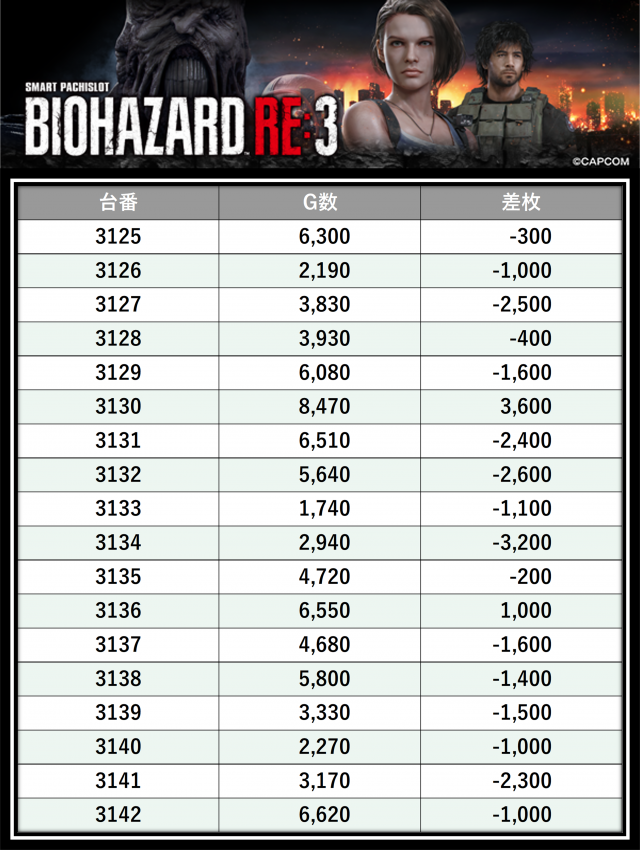 SMART PACHISLOT
BIOHAZARD RE:3
©CAPCOM

| 台番 | G数 | 差枚 |
|---|---|---|
| 3125 | 6,300 | -300 |
| 3126 | 2,190 | -1,000 |
| 3127 | 3,830 | -2,500 |
| 3128 | 3,930 | -400 |
| 3129 | 6,080 | -1,600 |
| 3130 | 8,470 | 3,600 |
| 3131 | 6,510 | -2,400 |
| 3132 | 5,640 | -2,600 |
| 3133 | 1,740 | -1,100 |
| 3134 | 2,940 | -3,200 |
| 3135 | 4,720 | -200 |
| 3136 | 6,550 | 1,000 |
| 3137 | 4,680 | -1,600 |
| 3138 | 5,800 | -1,400 |
| 3139 | 3,330 | -1,500 |
| 3140 | 2,270 | -1,000 |
| 3141 | 3,170 | -2,300 |
| 3142 | 6,620 | -1,000 |